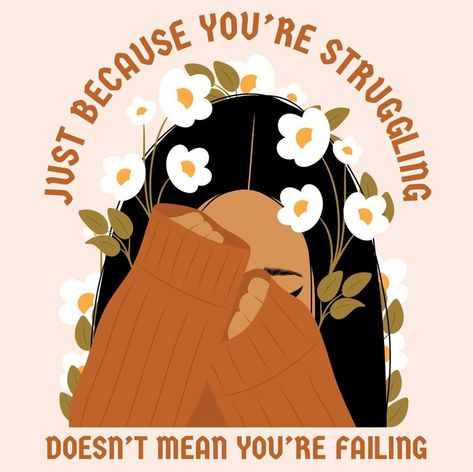 JUST BECAUSE YOU'RE STRUGGLING

DOESN'T MEAN YOU'RE FAILING